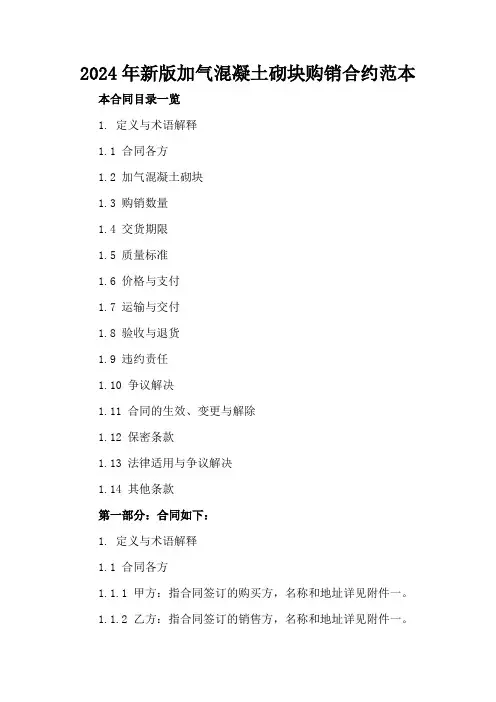 2024年新版加气混凝土砌块购销合约范本

本合同目录一览

1. 定义与术语解释

1.1 合同各方

1.2 加气混凝土砌块

1.3 购销数量

1.4 交货期限

1.5 质量标准

1.6 价格与支付

1.7 运输与交付

1.8 验收与退货

1.9 违约责任

1.10 争议解决

1.11 合同的生效、变更与解除

1.12 保密条款

1.13 法律适用与争议解决

1.14 其他条款

第一部分：合同如下：

1. 定义与术语解释

1.1 合同各方

1.1.1 甲方：指合同签订的购买方，名称和地址详见附件一。

1.1.2 乙方：指合同签订的销售方，名称和地址详见附件一。